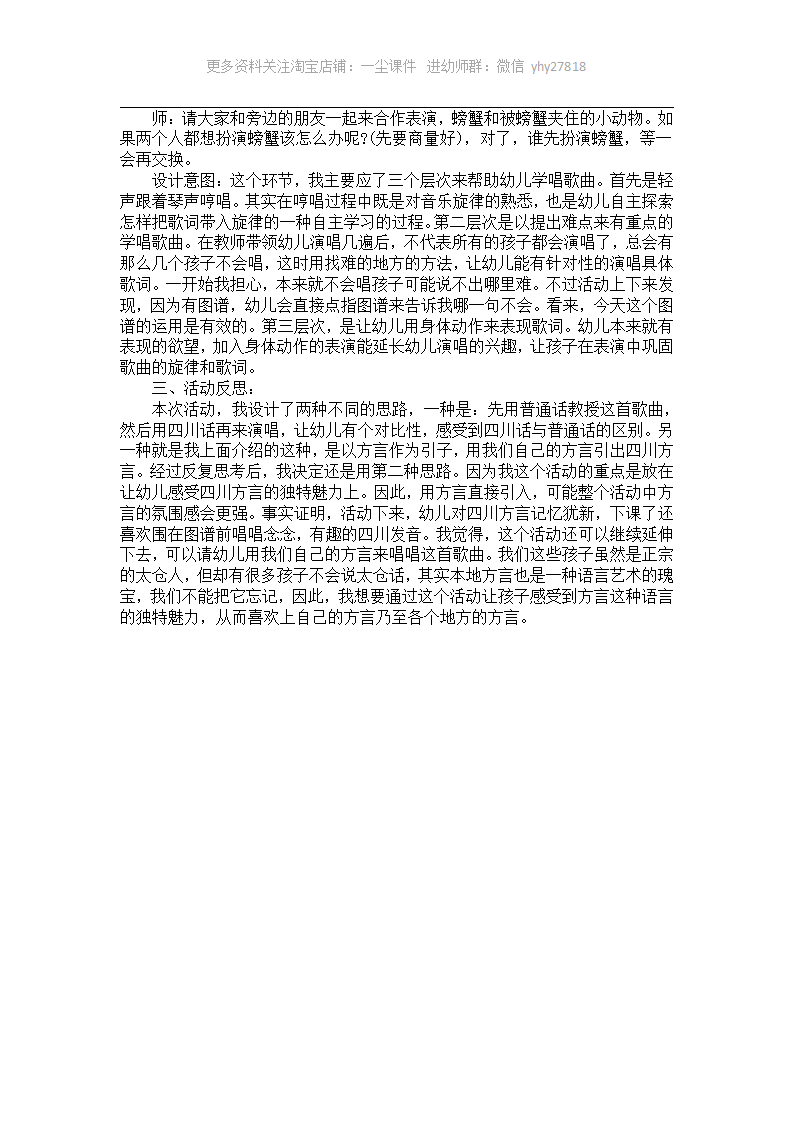 更多资料关注淘宝店铺：一尘课件 进幼师群：微信 yhy27818

师：请大家和旁边的朋友一起来合作表演，螃蟹和被螃蟹夹住的小动物。如果两个人都想扮演螃蟹该怎么办呢?(先要商量好)，对了，谁先扮演螃蟹，等一会再交换。

设计意图：这个环节，我主要应了三个层次来帮助幼儿学唱歌曲。首先是轻声跟着琴声哼唱。其实在哼唱过程中既是对音乐旋律的熟悉，也是幼儿自主探索怎样把歌词带入旋律的一种自主学习的过程。第二层次是以提出难点来有重点的学唱歌曲。在教师带领幼儿演唱几遍后，不代表所有的孩子都会演唱了，总会有那么几个孩子不会唱，这时用找难的地方的方法，让幼儿能有针对性的演唱具体歌词。一开始我担心，本来就不会唱孩子可能说不出哪里难。不过活动上下来发现，因为有图谱，幼儿会直接点指图谱来告诉我哪一句不会。看来，今天这个图谱的运用是有效的。第三层次，是让幼儿用身体动作来表现歌词。幼儿本来就有表现的欲望，加入身体动作的表演能延长幼儿演唱的兴趣，让孩子在表演中巩固歌曲的旋律和歌词。

三、活动反思：

本次活动，我设计了两种不同的思路，一种是：先用普通话教授这首歌曲，然后用四川话再来演唱，让幼儿有个对比性，感受到四川话与普通话的区别。另一种就是我上面介绍的这种，是以方言作为引子，用我们自己的方言引出四川方言。经过反复思考后，我决定还是用第二种思路。因为我这个活动的重点是放在让幼儿感受四川方言的独特魅力上。因此，用方言直接引入，可能整个活动中方言的氛围感会更强。事实证明，活动下来，幼儿对四川方言记忆犹新，下课了还喜欢围在图谱前唱唱念念，有趣的四川发音。我觉得，这个活动还可以继续延伸下去，可以请幼儿用我们自己的方言来唱唱这首歌曲。我们这些孩子虽然是正宗的太仓人，但却有很多孩子不会说太仓话，其实本地方言也是一种语言艺术的瑰宝，我们不能把它忘记，因此，我想要通过这个活动让孩子感受到方言这种语言的独特魅力，从而喜欢上自己的方言乃至各个地方的方言。